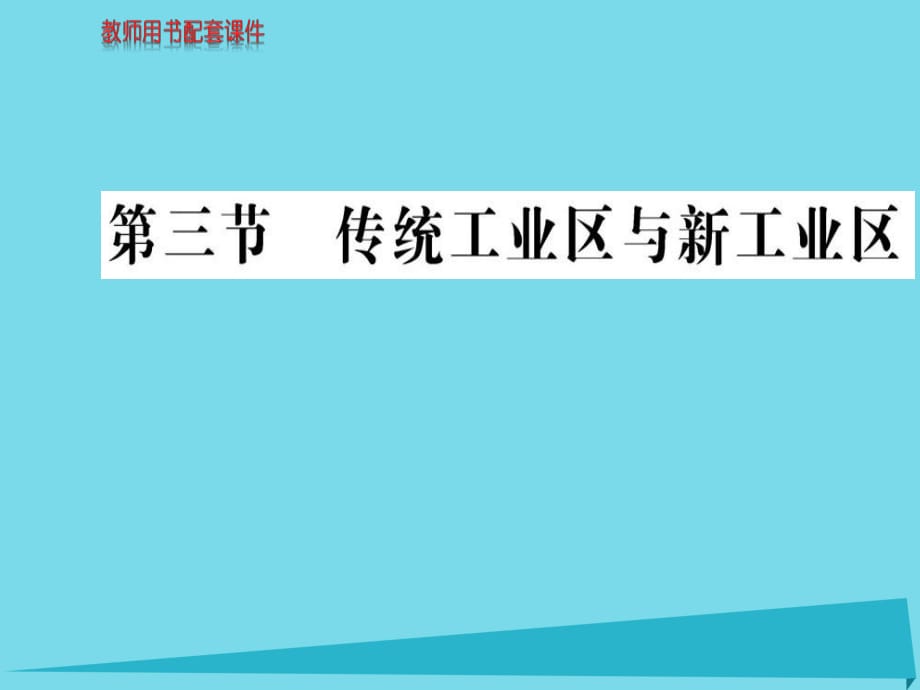 教师用书配套课件

第三节　传统工业区与新工业区